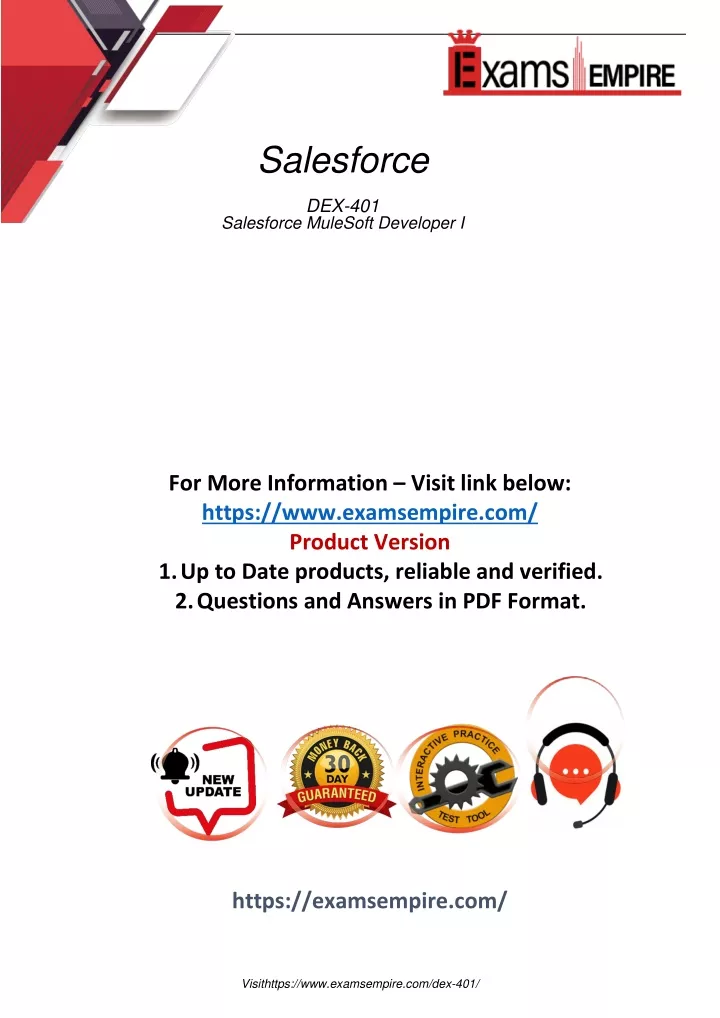 Exams EMPIRE

Salesforce

DEX-401
Salesforce MuleSoft Developer I

For More Information – Visit link below:
https://www.examsempire.com/
Product Version
1. Up to Date products, reliable and verified.
2. Questions and Answers in PDF Format.

NEW UPDATE

MONEY BACK 30 DAY GUARANTEED

INTERACTIVE PRACTICE TEST TOOL

https://examsempire.com/

Visithttps://www.examsempire.com/dex-401/